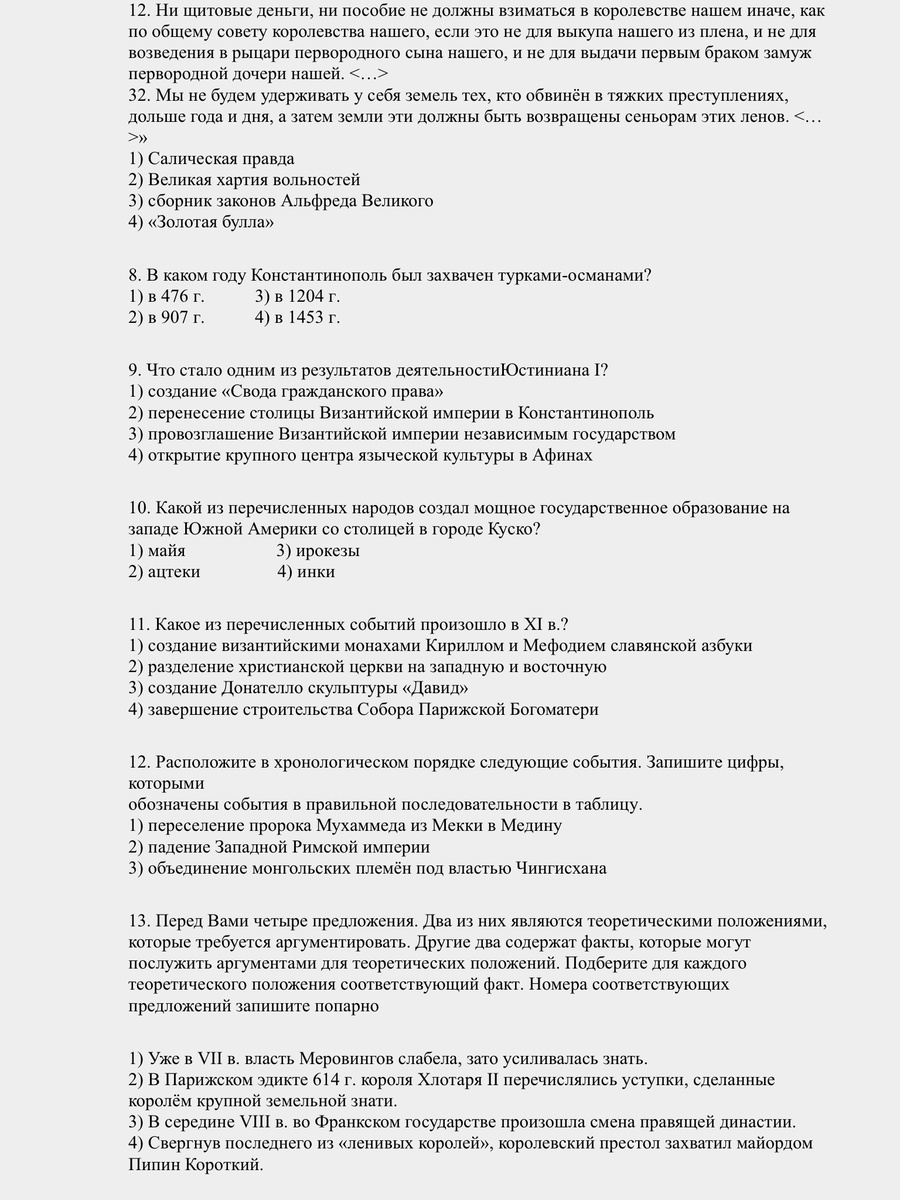 12. Ни щитовые деньги, ни пособие не должны взиматься в королевстве нашем иначе, как по общему совету королевства нашего, если это не для выкупа нашего из плена, и не для возведения в рыцари первородного сына нашего, и не для выдачи первым браком замуж первородной дочери нашей. <…>
32. Мы не будем удерживать у себя земель тех, кто обвинён в тяжких преступлениях, дольше года и дня, а затем земли эти должны быть возвращены сеньорам этих ленов. <…>»
1) Салическая правда
2) Великая хартия вольностей
3) сборник законов Альфреда Великого
4) «Золотая булла»

8. В каком году Константинополь был захвачен турками-османами?
1) в 476 г. 3) в 1204 г.
2) в 907 г. 4) в 1453 г.

9. Что стало одним из результатов деятельностиЮстиниана I?
1) создание «Свода гражданского права»
2) перенесение столицы Византийской империи в Константинополь
3) провозглашение Византийской империи независимым государством
4) открытие крупного центра языческой культуры в Афинах

10. Какой из перечисленных народов создал мощное государственное образование на западе Южной Америки со столицей в городе Куско?
1) майя 3) ирокезы
2) ацтеки 4) инки

11. Какое из перечисленных событий произошло в XI в.?
1) создание византийскими монахами Кириллом и Мефодием славянской азбуки
2) разделение христианской церкви на западную и восточную
3) создание Донателло скульптуры «Давид»
4) завершение строительства Собора Парижской Богоматери

12. Расположите в хронологическом порядке следующие события. Запишите цифры, которыми
обозначены события в правильной последовательности в таблицу.
1) переселение пророка Мухаммеда из Мекки в Медину
2) падение Западной Римской империи
3) объединение монгольских племён под властью Чингисхана

13. Перед Вами четыре предложения. Два из них являются теоретическими положениями, которые требуется аргументировать. Другие два содержат факты, которые могут послужить аргументами для теоретических положений. Подберите для каждого теоретического положения соответствующий факт. Номера соответствующих предложений запишите попарно

1) Уже в VII в. власть Меровингов слабела, зато усиливалась знать.
2) В Парижском эдикте 614 г. короля Хлотаря II перечислялись уступки, сделанные королём крупной земельной знати.
3) В середине VIII в. во Франкском государстве произошла смена правящей династии.
4) Свергнув последнего из «ленивых королей», королевский престол захватил майордом Пипин Короткий.